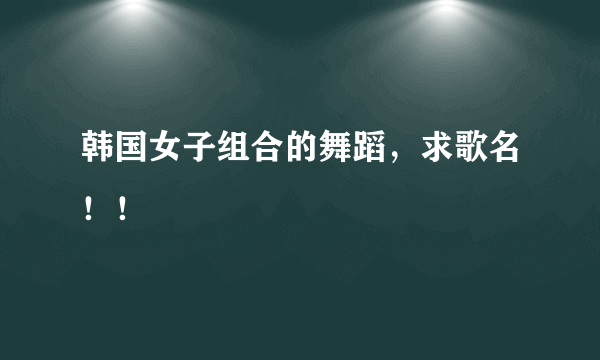 韩国女子组合的舞蹈，求歌名！！